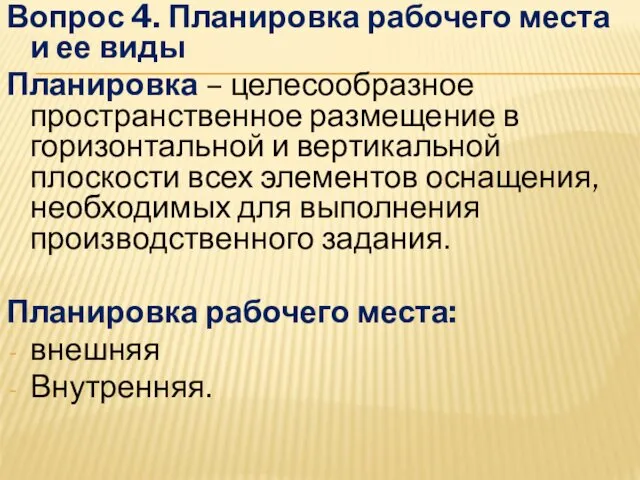 Вопрос 4. Планировка рабочего места и ее виды

Планировка – целесообразное пространственное размещение в горизонтальной и вертикальной плоскости всех элементов оснащения, необходимых для выполнения производственного задания.

Планировка рабочего места:
- внешняя
- Внутренняя.